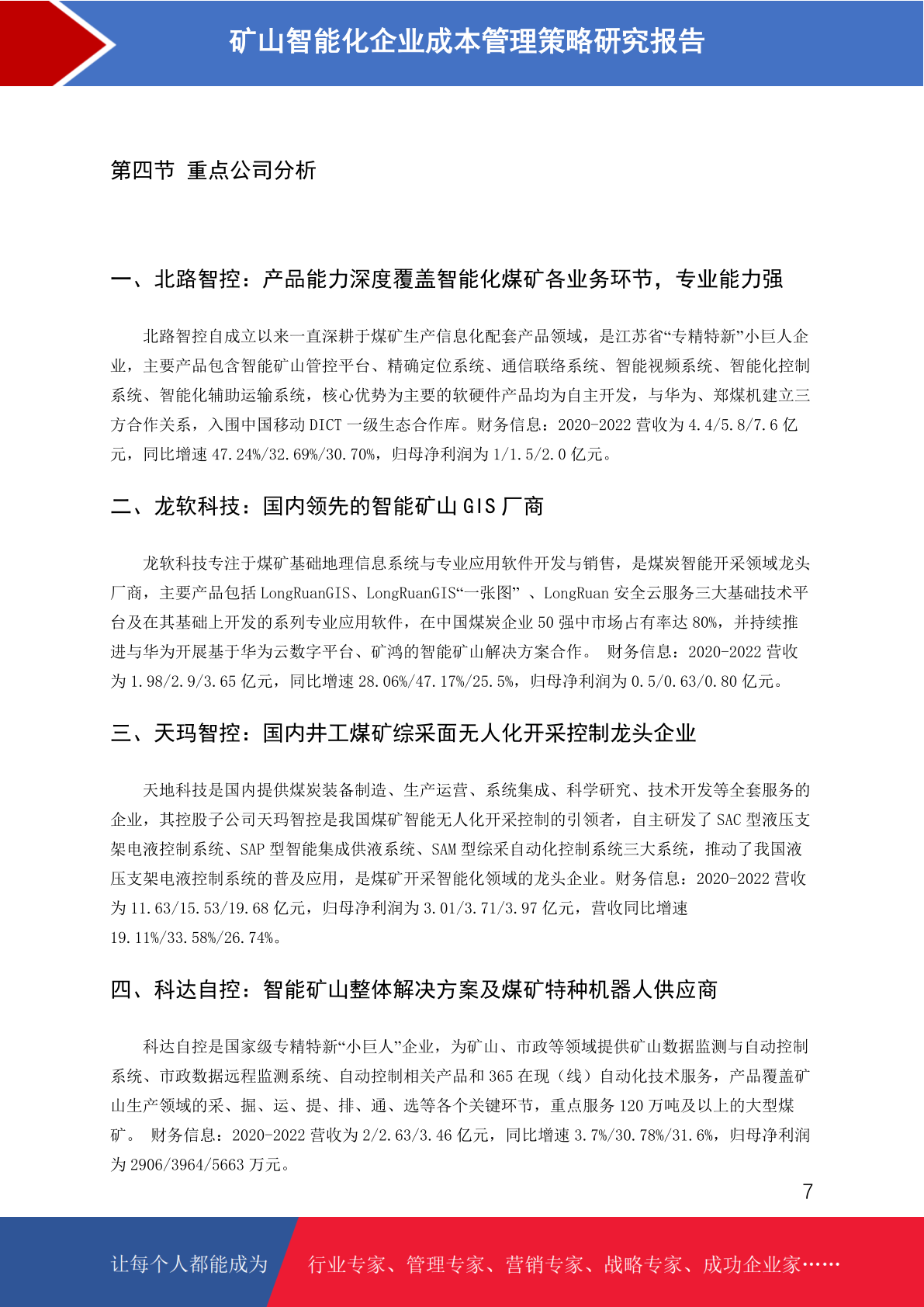 矿山智能化企业成本管理策略研究报告

第四节 重点公司分析

一、北路智控：产品能力深度覆盖智能化煤矿各业务环节，专业能力强

北路智控自成立以来一直深耕于煤矿生产信息化配套产品领域，是江苏省“专精特新”小巨人企业，主要产品包含智能矿山管控平台、精确定位系统、通信联络系统、智能视频系统、智能化控制系统、智能化辅助运输系统，核心优势为主要的软硬件产品均为自主开发，与华为、郑煤机建立三方合作关系，入围中国移动 DICT 一级生态合作库。财务信息：2020-2022 营收为 4.4/5.8/7.6 亿元，同比增速 47.24%/32.69%/30.70%，归母净利润为 1/1.5/2.0 亿元。

二、龙软科技：国内领先的智能矿山 GIS 厂商

龙软科技专注于煤矿基础地理信息系统与专业应用软件开发与销售，是煤炭智能开采领域龙头厂商，主要产品包括 LongRuanGIS、LongRuanGIS“一张图” 、LongRuan 安全云服务三大基础技术平台及在其基础上开发的系列专业应用软件，在中国煤炭企业 50 强中市场占有率达 80%，并持续推进与华为开展基于华为云数字平台、矿鸿的智能矿山解决方案合作。 财务信息：2020-2022 营收为 1.98/2.9/3.65 亿元，同比增速 28.06%/47.17%/25.5%，归母净利润为 0.5/0.63/0.80 亿元。

三、天玛智控：国内井工煤矿综采面无人化开采控制龙头企业

天地科技是国内提供煤炭装备制造、生产运营、系统集成、科学研究、技术开发等全套服务的企业，其控股子公司天玛智控是我国煤矿智能无人化开采控制的引领者，自主研发了 SAC 型液压支架电液控制系统、SAP 型智能集成供液系统、SAM 型综采自动化控制系统三大系统，推动了我国液压支架电液控制系统的普及应用，是煤矿开采智能化领域的龙头企业。财务信息：2020-2022 营收为 11.63/15.53/19.68 亿元，归母净利润为 3.01/3.71/3.97 亿元，营收同比增速 19.11%/33.58%/26.74%。

四、科达自控：智能矿山整体解决方案及煤矿特种机器人供应商

科达自控是国家级专精特新“小巨人”企业，为矿山、市政等领域提供矿山数据监测与自动控制系统、市政数据远程监测系统、自动控制相关产品和 365 在现（线）自动化技术服务，产品覆盖矿山生产领域的采、掘、运、提、排、通、选等各个关键环节，重点服务 120 万吨及以上的大型煤矿。 财务信息：2020-2022 营收为 2/2.63/3.46 亿元，同比增速 3.7%/30.78%/31.6%，归母净利润为 2906/3964/5663 万元。

7

让每个人都能成为 行业专家、管理专家、营销专家、战略专家、成功企业家……